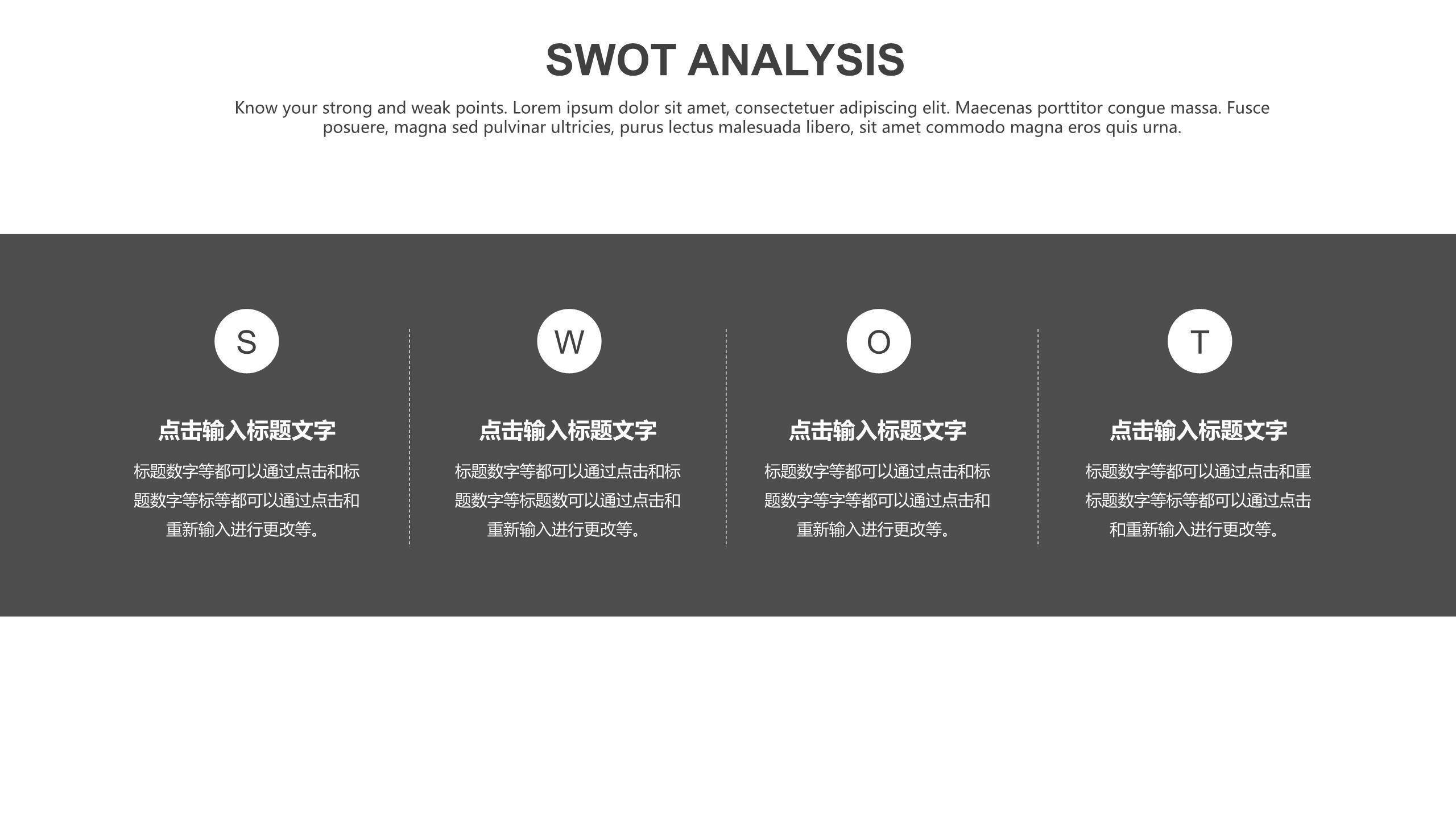 SWOT ANALYSIS

Know your strong and weak points. Lorem ipsum dolor sit amet, consectetuer adipiscing elit. Maecenas porttitor congue massa. Fusce posuere, magna sed pulvinar ultricies, purus lectus malesuada libero, sit amet commodo magna eros quis urna.

S

点击输入标题文字

标题数字等都可以通过点击和标题数字等标等都可以通过点击和重新输入进行更改等。

W

点击输入标题文字

标题数字等都可以通过点击和标题数字等标题数可以通过点击和重新输入进行更改等。

O

点击输入标题文字

标题数字等都可以通过点击和标题数字等字等都可以通过点击和重新输入进行更改等。

T

点击输入标题文字

标题数字等都可以通过点击和重标题数字等标等都可以通过点击和重新输入进行更改等。